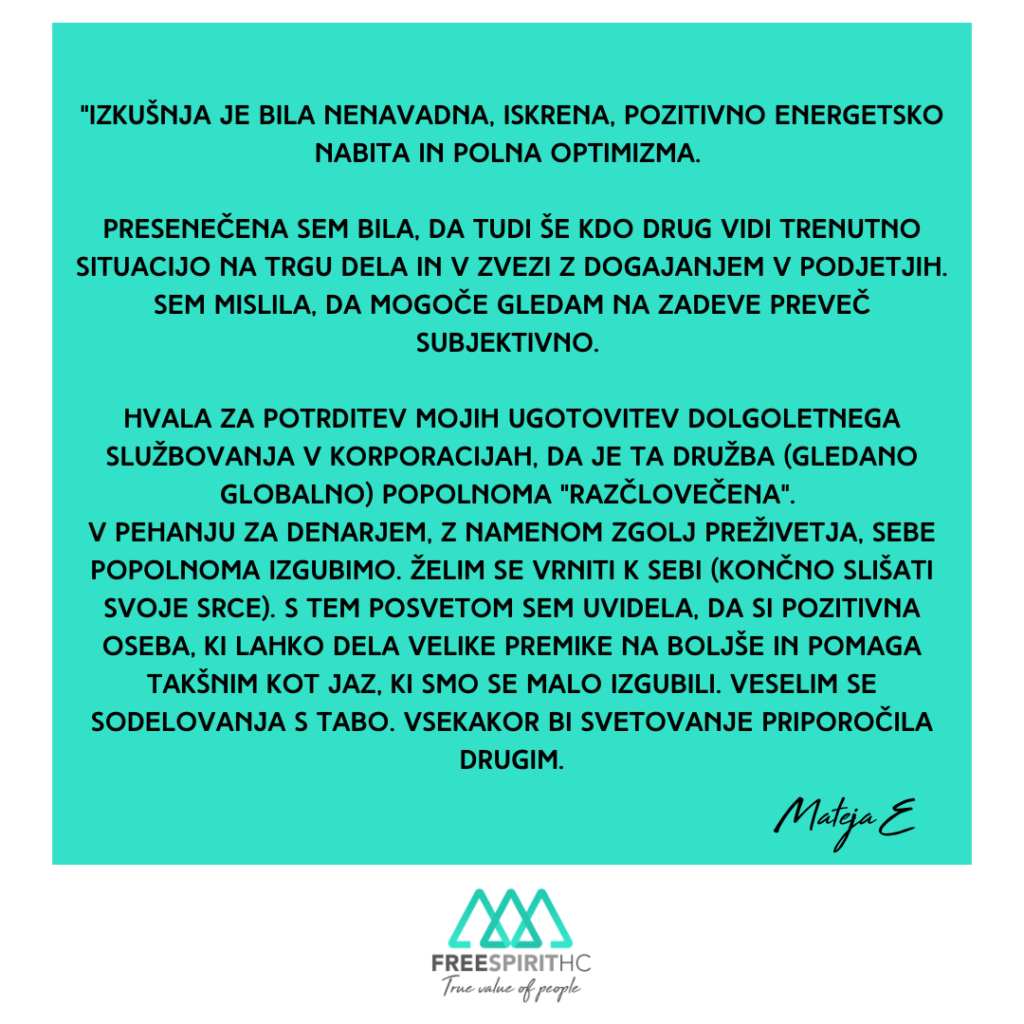 "IZKUŠNJA JE BILA NENAVADNA, ISKRENA, POZITIVNO ENERGETSKO NABITA IN POLNA OPTIMIZMA.

PRESENEČENA SEM BILA, DA TUDI ŠE KDO DRUG VIDI TRENUTNO SITUACIJO NA TRGU DELA IN V ZVEZI Z DOGAJANJEM V PODJETJIH. SEM MISLILA, DA MOGOČE GLEDAM NA ZADEVE PREVEČ SUBJEKTIVNO.

HVALA ZA POTRDITEV MOJIH UGOTOVITEV DOLGOLETNEGA SLUŽBOVANJA V KORPORACIJAH, DA JE TA DRUŽBA (GLEDANO GLOBALNO) POPOLNOMA "RAZČLOVEČENA".
V PEHANJU ZA DENARJEM, Z NAMENOM ZGOLJ PREŽIVETJA, SEBE POPOLNOMA IZGUBIMO. ŽELIM SE VRNITI K SEBI (KONČNO SLIŠATI SVOJE SRCE). S TEM POSVETOM SEM UVIDELA, DA SI POZITIVNA OSEBA, KI LAHKO DELA VELIKE PREMIKE NA BOLJŠE IN POMAGA TAKŠNIM KOT JAZ, KI SMO SE MALO IZGUBILI. VESELIM SE SODELOVANJA S TABO. VSEKAKOR BI SVETOVANJE PRIPOROČILA DRUGIM.

Mateja E

FREESPIRITHC
True value of people